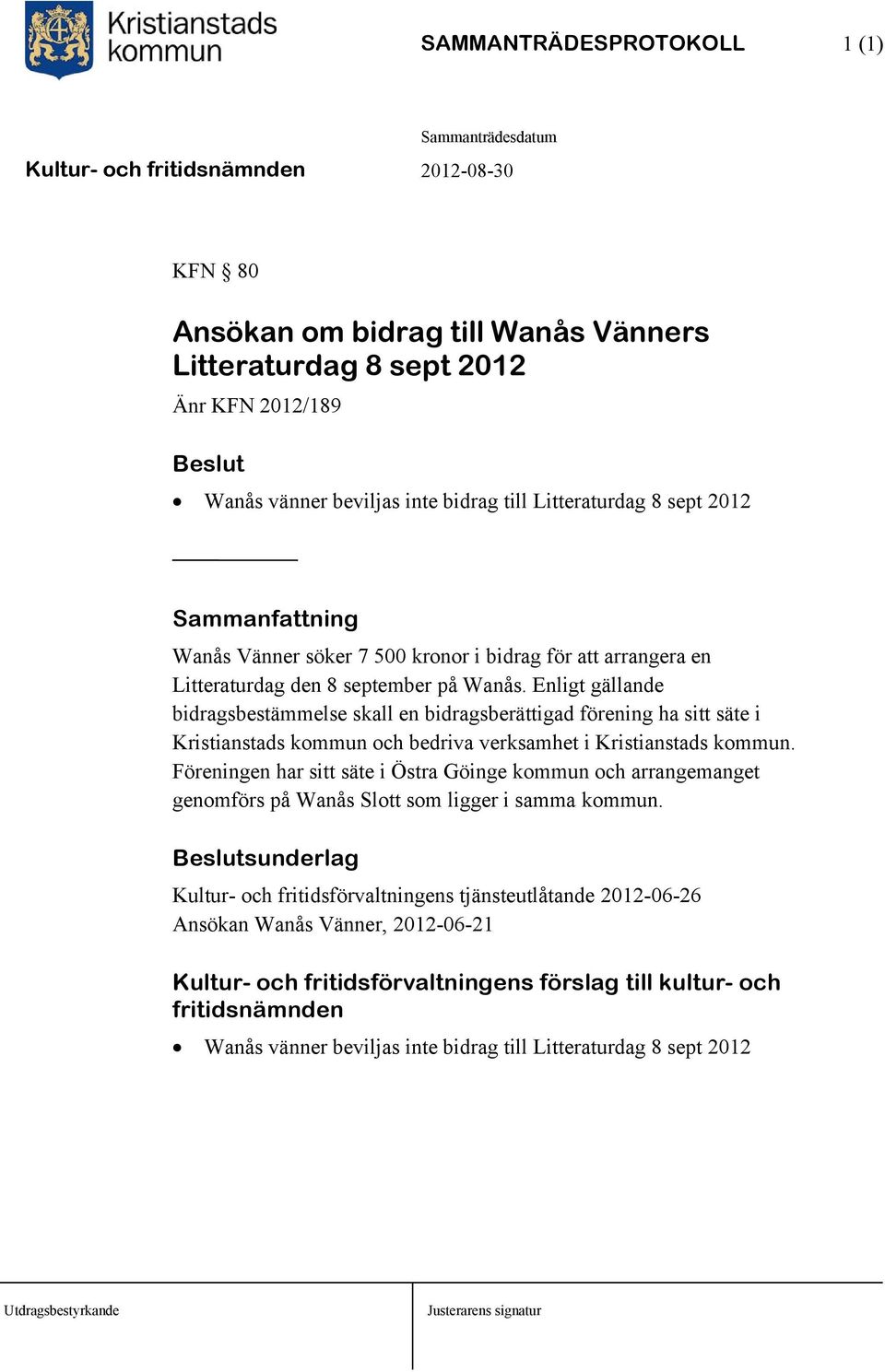 Kristianstads kommun

SAMMANTRÄDESPROTOKOLL

1 (1)

Sammanträdesdatum

Kultur- och fritidsnämnden

2012-08-30

KFN § 80

Ansökan om bidrag till Wanås Vänners Litteraturdag 8 sept 2012

Änr KFN 2012/189

Beslut

• Wanås vänner beviljas inte bidrag till Litteraturdag 8 sept 2012

Sammanfattning

Wanås Vänner söker 7 500 kronor i bidrag för att arrangera en Litteraturdag den 8 september på Wanås. Enligt gällande bidragsbestämmelse skall en bidragsberättigad förening ha sitt säte i Kristianstads kommun och bedriva verksamhet i Kristianstads kommun. Föreningen har sitt säte i Östra Göinge kommun och arrangemanget genomförs på Wanås Slott som ligger i samma kommun.

Beslutsunderlag

Kultur- och fritidsförvaltningens tjänsteutlåtande 2012-06-26
Ansökan Wanås Vänner, 2012-06-21

Kultur- och fritidsförvaltningens förslag till kultur- och fritidsnämnden

• Wanås vänner beviljas inte bidrag till Litteraturdag 8 sept 2012

Utdragsbestyrkande

Justerarens signatur